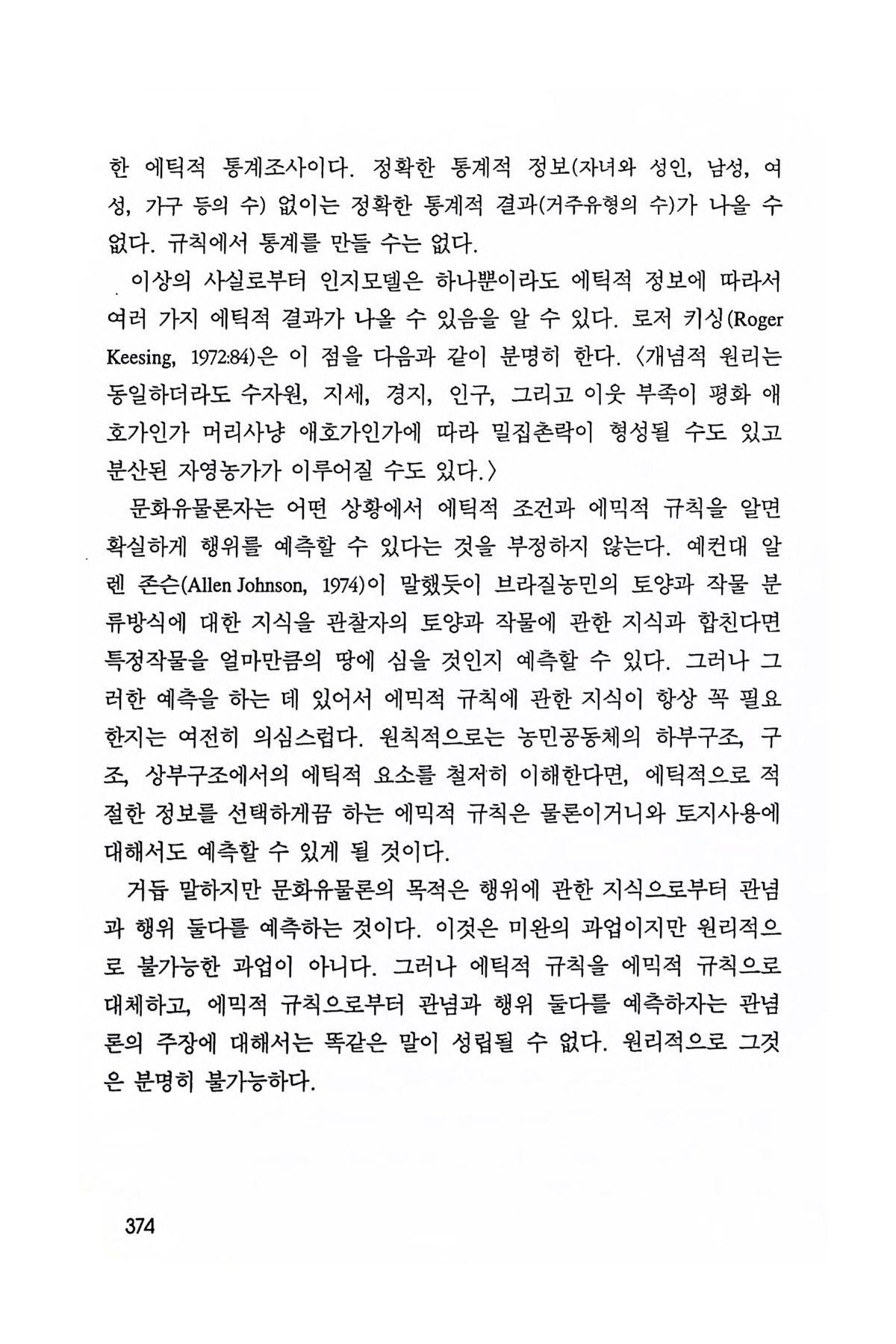 한 에틱적 통계조사이다. 정확한 통계적 정보(자녀와 성인, 남성, 여성, 가구 등의 수) 없이는 정확한 통계적 결과(거주유형의 수)가 나올 수 없다. 규칙에서 통계를 만들 수는 없다.

이상의 사실로부터 인지모델은 하나뿐이라도 에틱적 정보에 따라서 여러 가지 에틱적 결과가 나올 수 있음을 알 수 있다. 로저 키싱(Roger Keesing, 1972:84)은 이 점을 다음과 같이 분명히 한다. 〈개념적 원리는 동일하더라도 수자원, 지세, 경지, 인구, 그리고 이웃 부족이 평화 애호가인가 머리사냥 애호가인가에 따라 밀집촌락이 형성될 수도 있고 분산된 자영농가가 이루어질 수도 있다.〉

문화유물론자는 어떤 상황에서 에틱적 조건과 에믹적 규칙을 알면 확실하게 행위를 예측할 수 있다는 것을 부정하지 않는다. 예컨대 알렌 존슨(Allen Johnson, 1974)이 말했듯이 브라질농민의 토양과 작물 분류방식에 대한 지식을 관찰자의 토양과 작물에 관한 지식과 합친다면 특정작물을 얼마만큼의 땅에 심을 것인지 예측할 수 있다. 그러나 그러한 예측을 하는 데 있어서 에믹적 규칙에 관한 지식이 항상 꼭 필요한지는 여전히 의심스럽다. 원칙적으로는 농민공동체의 하부구조, 구조, 상부구조에서의 에틱적 요소를 철저히 이해한다면, 에틱적으로 적절한 정보를 선택하게끔 하는 에믹적 규칙은 물론이거니와 토지사용에 대해서도 예측할 수 있게 될 것이다.

거듭 말하지만 문화유물론의 목적은 행위에 관한 지식으로부터 관념과 행위 둘다를 예측하는 것이다. 이것은 미완의 과업이지만 원리적으로 불가능한 과업이 아니다. 그러나 에틱적 규칙을 에믹적 규칙으로 대체하고, 에믹적 규칙으로부터 관념과 행위 둘다를 예측하자는 관념론의 주장에 대해서는 똑같은 말이 성립될 수 없다. 원리적으로 그것은 분명히 불가능하다.

374